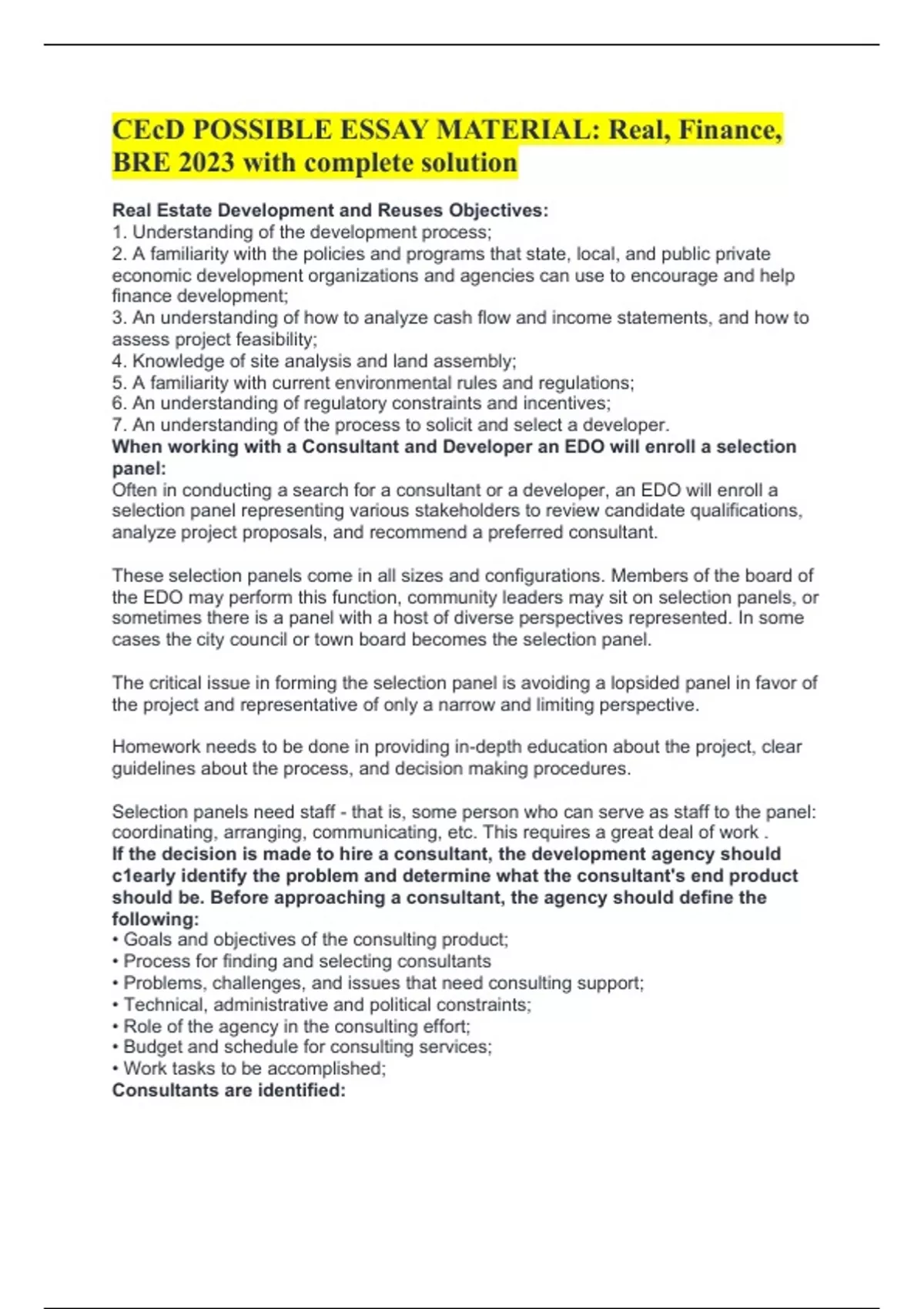 CEcD POSSIBLE ESSAY MATERIAL: Real, Finance, BRE 2023 with complete solution

Real Estate Development and Reuses Objectives:
1. Understanding of the development process;
2. A familiarity with the policies and programs that state, local, and public private economic development organizations and agencies can use to encourage and help finance development;
3. An understanding of how to analyze cash flow and income statements, and how to assess project feasibility;
4. Knowledge of site analysis and land assembly;
5. A familiarity with current environmental rules and regulations;
6. An understanding of regulatory constraints and incentives;
7. An understanding of the process to solicit and select a developer.
When working with a Consultant and Developer an EDO will enroll a selection panel:
Often in conducting a search for a consultant or a developer, an EDO will enroll a selection panel representing various stakeholders to review candidate qualifications, analyze project proposals, and recommend a preferred consultant.

These selection panels come in all sizes and configurations. Members of the board of the EDO may perform this function, community leaders may sit on selection panels, or sometimes there is a panel with a host of diverse perspectives represented. In some cases the city council or town board becomes the selection panel.

The critical issue in forming the selection panel is avoiding a lopsided panel in favor of the project and representative of only a narrow and limiting perspective.

Homework needs to be done in providing in-depth education about the project, clear guidelines about the process, and decision making procedures.

Selection panels need staff - that is, some person who can serve as staff to the panel: coordinating, arranging, communicating, etc. This requires a great deal of work .
If the decision is made to hire a consultant, the development agency should c1early identify the problem and determine what the consultant's end product should be. Before approaching a consultant, the agency should define the following:
• Goals and objectives of the consulting product;
• Process for finding and selecting consultants
• Problems, challenges, and issues that need consulting support;
• Technical, administrative and political constraints;
• Role of the agency in the consulting effort;
• Budget and schedule for consulting services;
• Work tasks to be accomplished;
Consultants are identified: